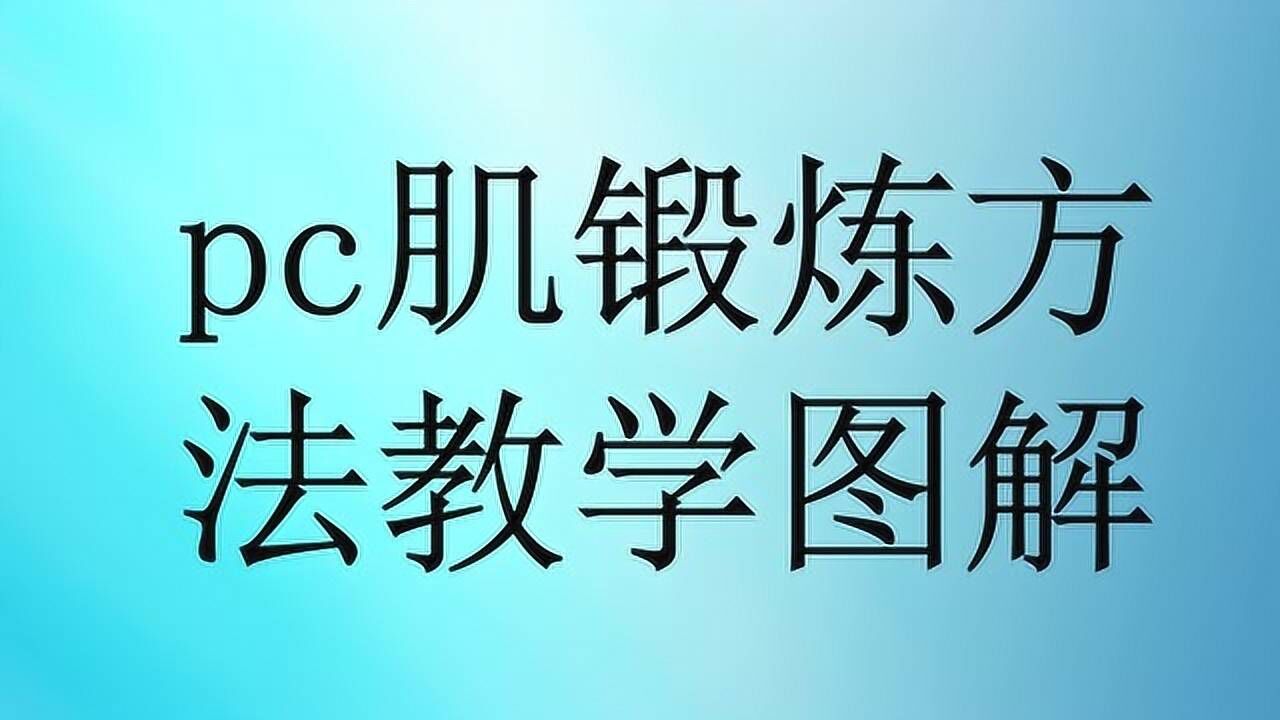 pc肌锻炼方法教学图解